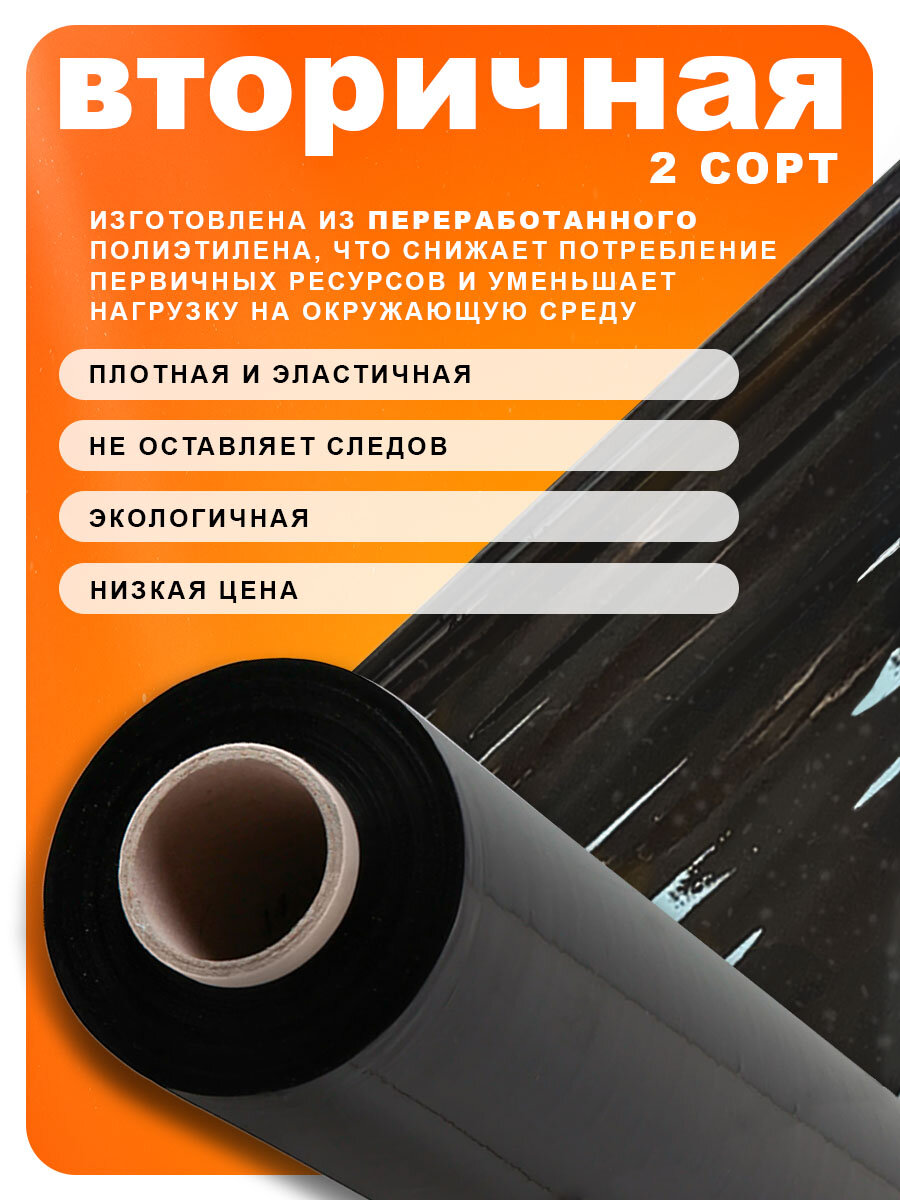 вторичная
2 СОРТ

ИЗГОТОВЛЕНА ИЗ ПЕРЕРАБОТАННОГО ПОЛИЭТИЛЕНА, ЧТО СНИЖАЕТ ПОТРЕБЛЕНИЕ ПЕРВИЧНЫХ РЕСУРСОВ И УМЕНЬШАЕТ НАГРУЗКУ НА ОКРУЖАЮЩУЮ СРЕДУ

ПЛОТНАЯ И ЭЛАСТИЧНАЯ

НЕ ОСТАВЛЯЕТ СЛЕДОВ

ЭКОЛОГИЧНАЯ

НИЗКАЯ ЦЕНА